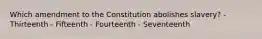 Which amendment to the Constitution abolishes slavery? - Thirteenth - Fifteenth - Fourteenth - Seventeenth